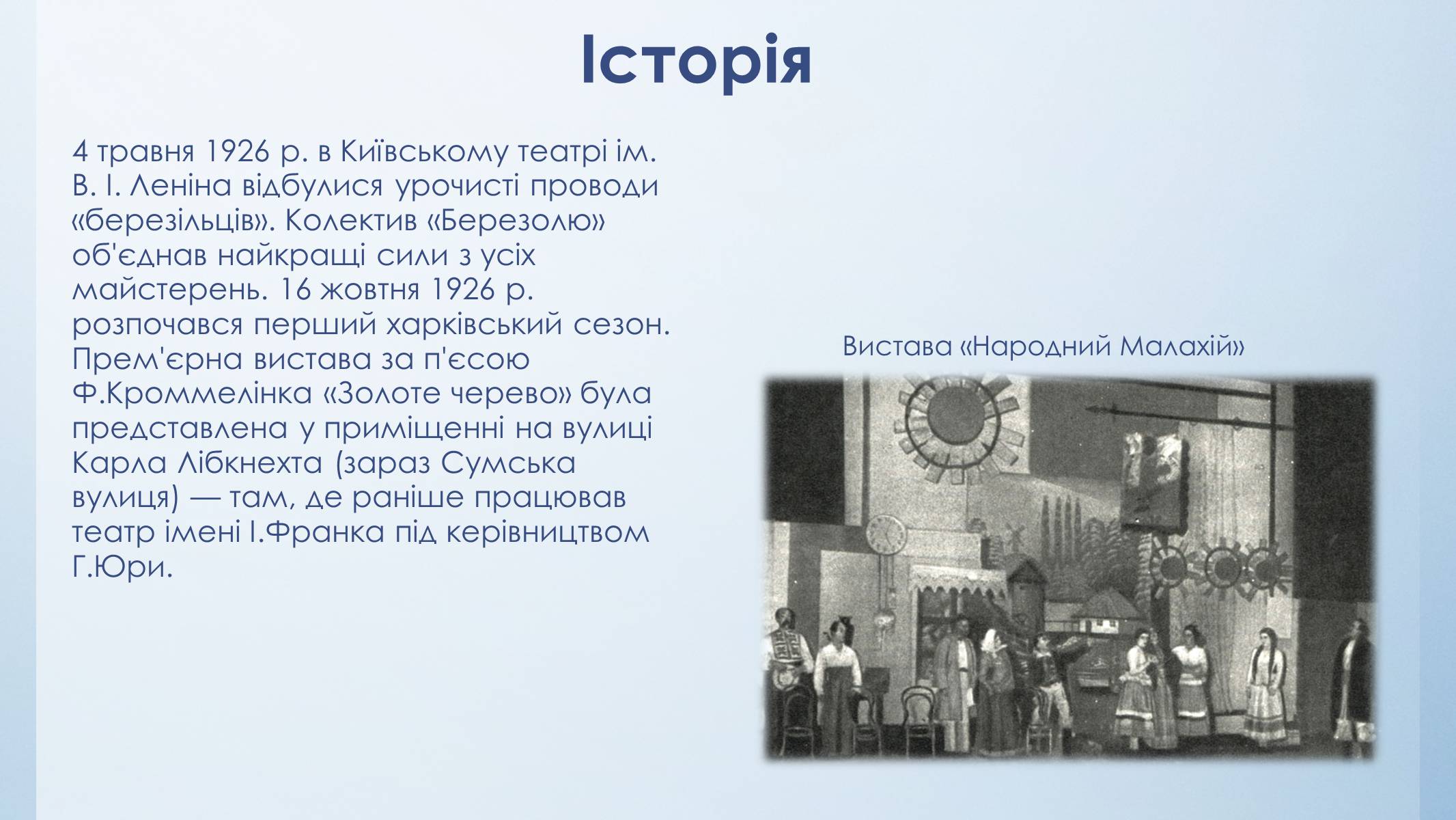 Історія

4 травня 1926 р. в Київському театрі ім. В. І. Леніна відбулися урочисті проводи «березільців». Колектив «Березолю» об'єднав найкращі сили з усіх майстерень. 16 жовтня 1926 р. розпочався перший харківський сезон. Прем'єрна вистава за п'єсою Ф.Кроммелінка «Золоте черево» була представлена у приміщенні на вулиці Карла Лібкнехта (зараз Сумська вулиця) — там, де раніше працював театр імені І.Франка під керівництвом Г.Юри.

Вистава «Народний Малахій»